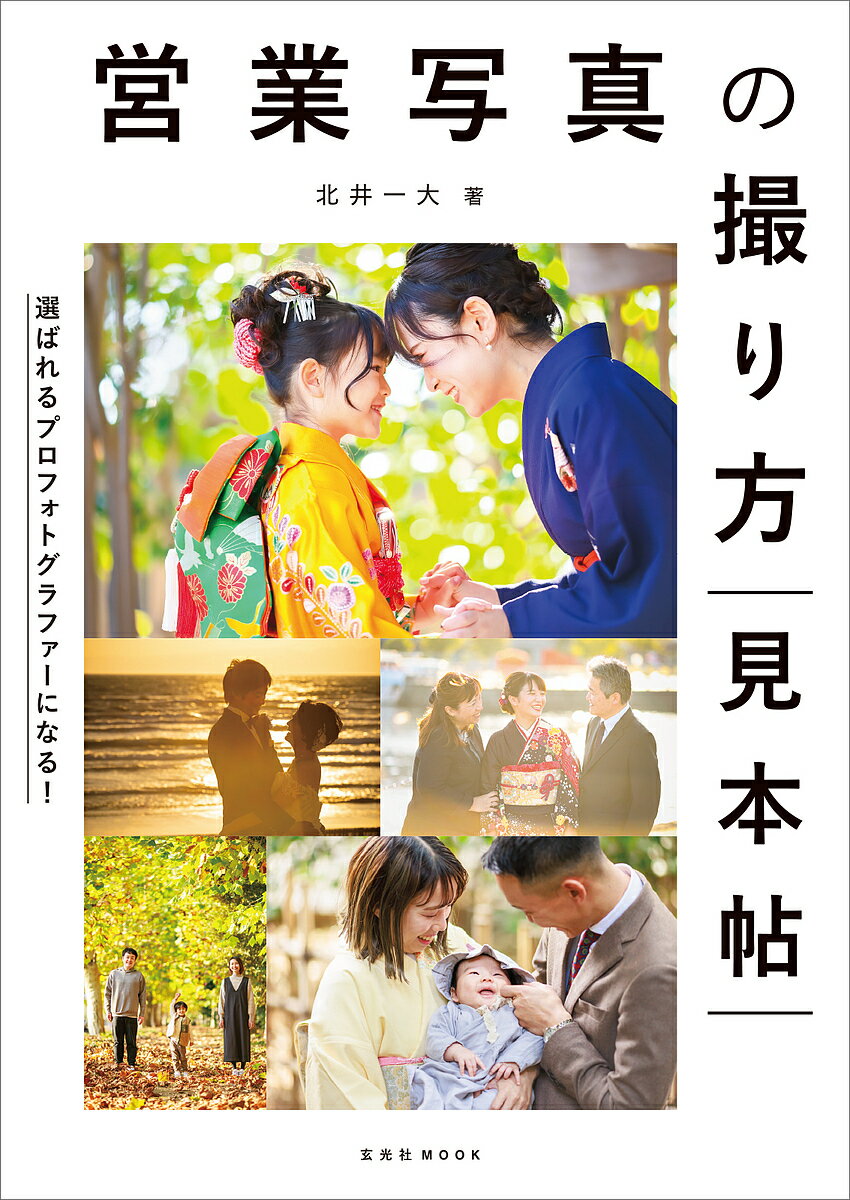 営業写真の撮り方見本帖

北井一大 著

選ばれるプロフォトグラファーになる!

玄光社MOOK